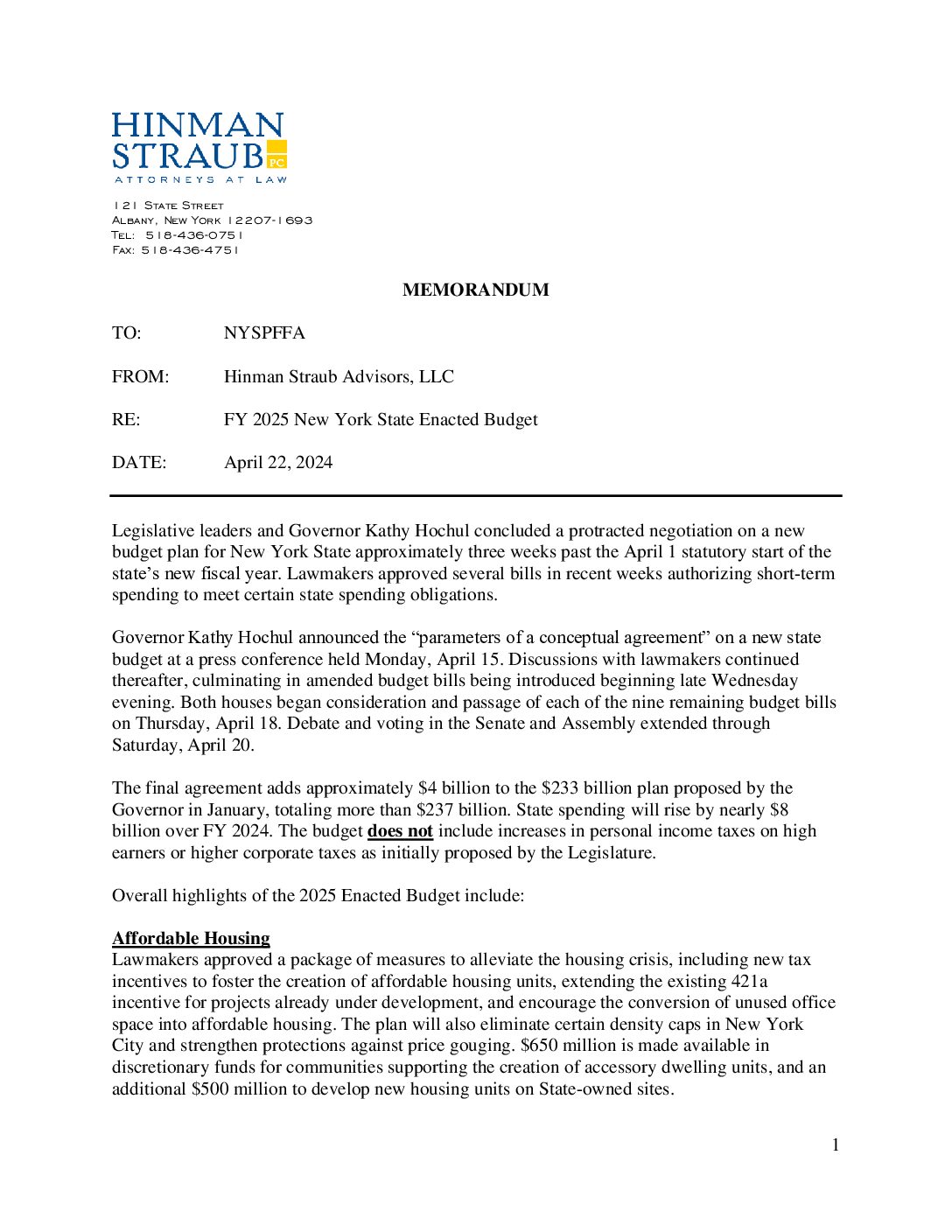 HINMAN
STRAUB PC
ATTORNEYS AT LAW

121 State Street
Albany, New York 12207-1693
Tel: 518-436-0751
Fax: 518-436-4751

MEMORANDUM

TO: NYSPFFA

FROM: Hinman Straub Advisors, LLC

RE: FY 2025 New York State Enacted Budget

DATE: April 22, 2024

Legislative leaders and Governor Kathy Hochul concluded a protracted negotiation on a new budget plan for New York State approximately three weeks past the April 1 statutory start of the state's new fiscal year. Lawmakers approved several bills in recent weeks authorizing short-term spending to meet certain state spending obligations.

Governor Kathy Hochul announced the "parameters of a conceptual agreement" on a new state budget at a press conference held Monday, April 15. Discussions with lawmakers continued thereafter, culminating in amended budget bills being introduced beginning late Wednesday evening. Both houses began consideration and passage of each of the nine remaining budget bills on Thursday, April 18. Debate and voting in the Senate and Assembly extended through Saturday, April 20.

The final agreement adds approximately \$4 billion to the \$233 billion plan proposed by the Governor in January, totaling more than \$237 billion. State spending will rise by nearly \$8 billion over FY 2024. The budget does not include increases in personal income taxes on high earners or higher corporate taxes as initially proposed by the Legislature.

Overall highlights of the 2025 Enacted Budget include:

Affordable Housing
Lawmakers approved a package of measures to alleviate the housing crisis, including new tax incentives to foster the creation of affordable housing units, extending the existing 421a incentive for projects already under development, and encourage the conversion of unused office space into affordable housing. The plan will also eliminate certain density caps in New York City and strengthen protections against price gouging. \$650 million is made available in discretionary funds for communities supporting the creation of accessory dwelling units, and an additional \$500 million to develop new housing units on State-owned sites.

1